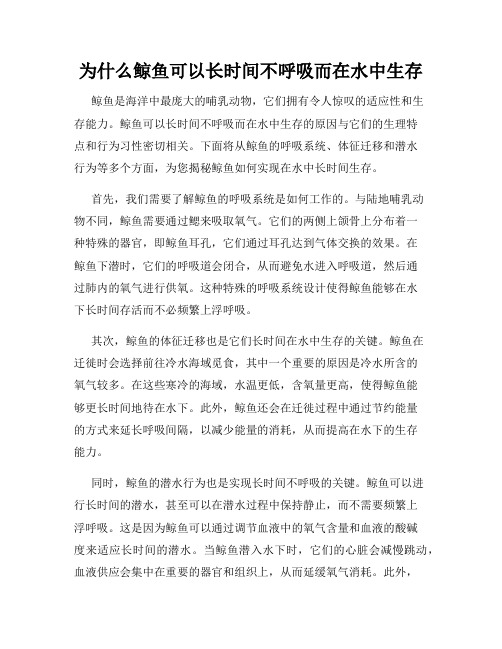 为什么鲸鱼可以长时间不呼吸而在水中生存

鲸鱼是海洋中最庞大的哺乳动物，它们拥有令人惊叹的适应性和生存能力。鲸鱼可以长时间不呼吸而在水中生存的原因与它们的生理特点和行为习性密切相关。下面将从鲸鱼的呼吸系统、体征迁移和潜水行为等多个方面，为您揭秘鲸鱼如何实现在水中长时间生存。

首先，我们需要了解鲸鱼的呼吸系统是如何工作的。与陆地哺乳动物不同，鲸鱼需要通过鳃来吸取氧气。它们的两侧上颌骨上分布着一种特殊的器官，即鲸鱼耳孔，它们通过耳孔达到气体交换的效果。在鲸鱼下潜时，它们的呼吸道会闭合，从而避免水进入呼吸道，然后通过肺内的氧气进行供氧。这种特殊的呼吸系统设计使得鲸鱼能够在水下长时间存活而不必频繁上浮呼吸。

其次，鲸鱼的体征迁移也是它们长时间在水中生存的关键。鲸鱼在迁徙时会选择前往冷水海域觅食，其中一个重要的原因是冷水所含的氧气较多。在这些寒冷的海域，水温更低，含氧量更高，使得鲸鱼能够更长时间地待在水下。此外，鲸鱼还会在迁徙过程中通过节约能量的方式来延长呼吸间隔，以减少能量的消耗，从而提高在水下的生存能力。

同时，鲸鱼的潜水行为也是实现长时间不呼吸的关键。鲸鱼可以进行长时间的潜水，甚至可以在潜水过程中保持静止，而不需要频繁上浮呼吸。这是因为鲸鱼可以通过调节血液中的氧气含量和血液的酸碱度来适应长时间的潜水。当鲸鱼潜入水下时，它们的心脏会减慢跳动，血液供应会集中在重要的器官和组织上，从而延缓氧气消耗。此外，